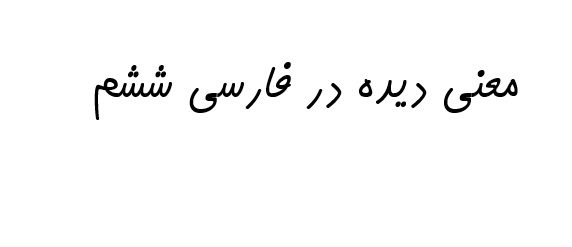 معنی دیده در فارسی ششم